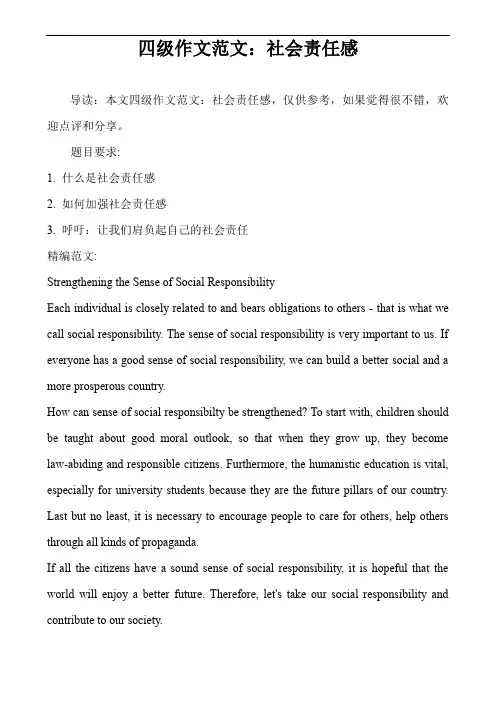 四级作文范文：社会责任感

导读：本文四级作文范文：社会责任感，仅供参考，如果觉得很不错，欢迎点评和分享。

题目要求:

1. 什么是社会责任感

2. 如何加强社会责任感

3. 呼吁：让我们肩负起自己的社会责任

精编范文:

Strengthening the Sense of Social Responsibility

Each individual is closely related to and bears obligations to others - that is what we call social responsibility. The sense of social responsibility is very important to us. If everyone has a good sense of social responsibility, we can build a better social and a more prosperous country.

How can sense of social responsibilty be strengthened? To start with, children should be taught about good moral outlook, so that when they grow up, they become law-abiding and responsible citizens. Furthermore, the humanistic education is vital, especially for university students because they are the future pillars of our country. Last but no least, it is necessary to encourage people to care for others, help others through all kinds of propaganda.

If all the citizens have a sound sense of social responsibility, it is hopeful that the world will enjoy a better future. Therefore, let's take our social responsibility and contribute to our society.